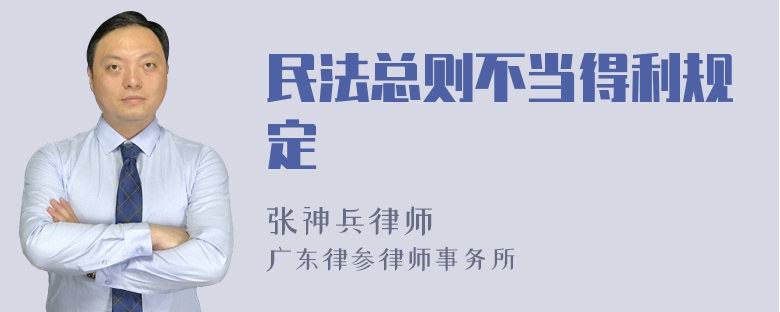 民法总则不当得利规定

张神兵律师
广东律参律师事务所